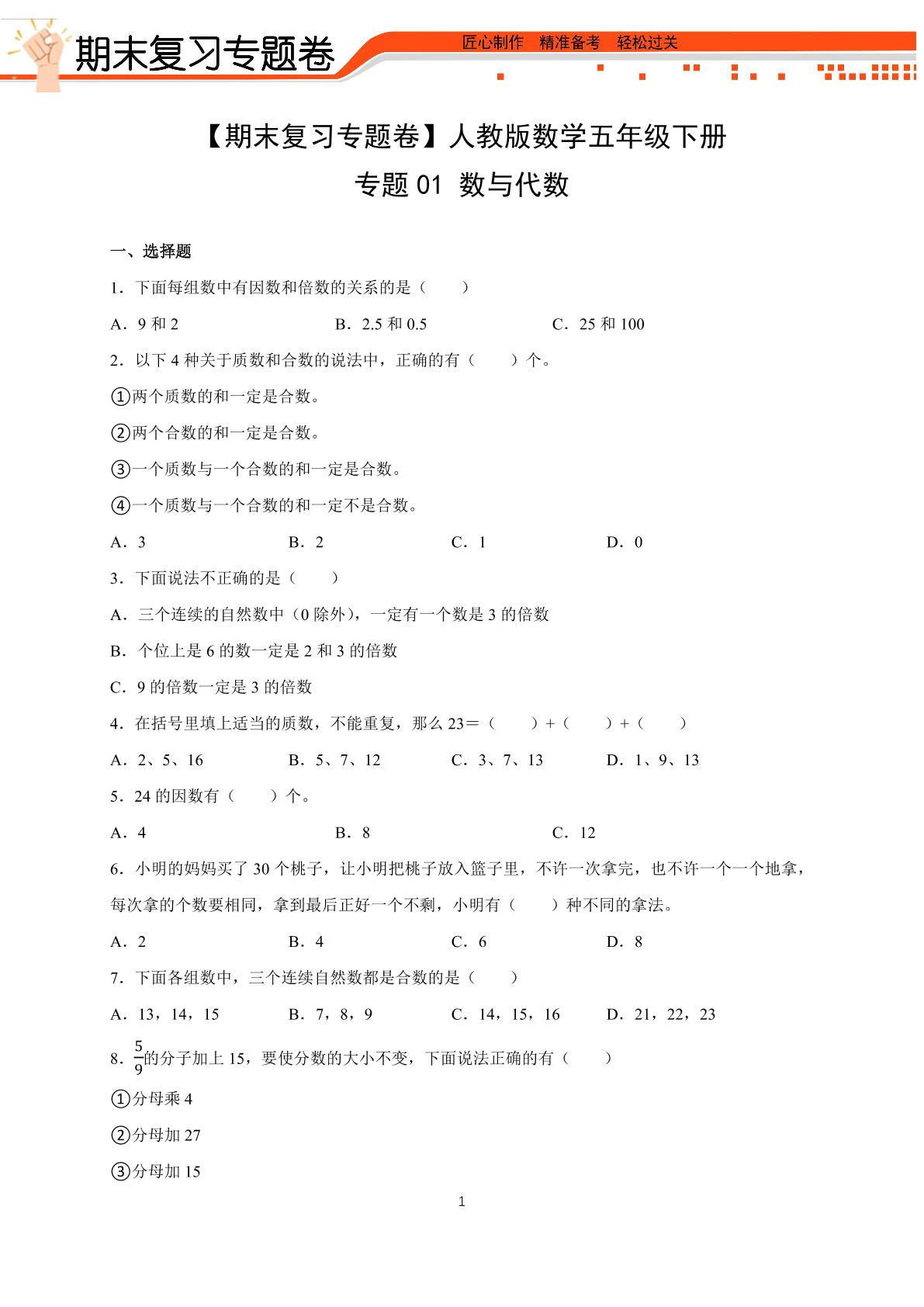 期末复习专题卷

匠心制作 精准备考 轻松过关

【期末复习专题卷】人教版数学五年级下册

专题01 数与代数

一、选择题

1．下面每组数中有因数和倍数的关系的是（　　）

A．9和2　B．2.5和0.5　C．25和100

2．以下4种关于质数和合数的说法中，正确的有（　　）个。

①两个质数的和一定是合数。

②两个合数的和一定是合数。

③一个质数与一个合数的和一定是合数。

④一个质数与一个合数的和一定不是合数。

A．3　B．2　C．1　D．0

3．下面说法不正确的是（　　）

A．三个连续的自然数中（0除外），一定有一个数是3的倍数

B．个位上是6的数一定是2和3的倍数

C．9的倍数一定是3的倍数

4．在括号里填上适当的质数，不能重复，那么23＝（　　）＋（　　）＋（　　）

A．2、5、16　B．5、7、12　C．3、7、13　D．1、9、13

5．24的因数有（　　）个。

A．4　B．8　C．12

6．小明的妈妈买了30个桃子，让小明把桃子放入篮子里，不许一次拿完，也不许一个一个地拿，每次拿的个数要相同，拿到最后正好一个不剩，小明有（　　）种不同的拿法。

A．2　B．4　C．6　D．8

7．下面各组数中，三个连续自然数都是合数的是（　　）

A．13，14，15　B．7，8，9　C．14，15，16　D．21，22，23

8．$\frac{5}{9}$的分子加上15，要使分数的大小不变，下面说法正确的有（　　）

①分母乘4

②分母加27

③分母加15

1